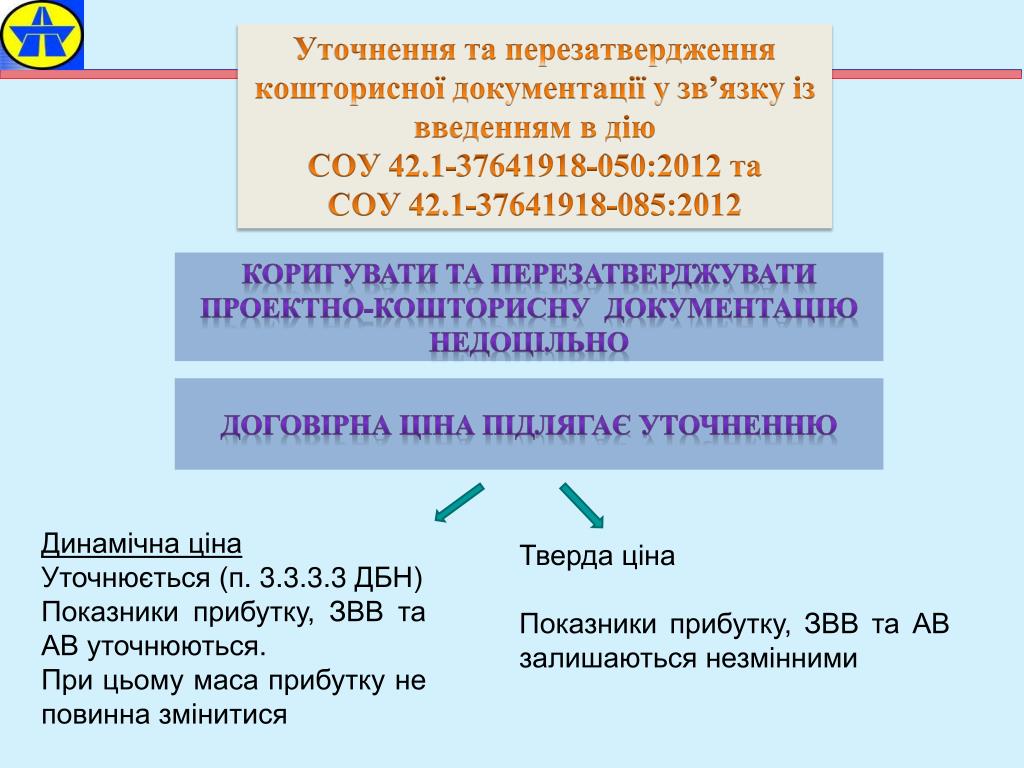 Уточнення та перезатвердження кошторисної документації у зв’язку із введенням в дію
СОУ 42.1-37641918-050:2012 та
СОУ 42.1-37641918-085:2012

КОРИГУВАТИ ТА ПЕРЕЗАТВЕРДЖУВАТИ ПРОЕКТНО-КОШТОРИСНУ ДОКУМЕНТАЦІЮ НЕДОЦІЛЬНО

ДОГОВІРНА ЦІНА ПІДЛЯГАЄ УТОЧНЕННЮ

Динамічна ціна
Уточнюється (п. 3.3.3.3 ДБН)
Показники прибутку, ЗВВ та АВ уточнюються.
При цьому маса прибутку не повинна змінитися

Тверда ціна

Показники прибутку, ЗВВ та АВ залишаються незмінними